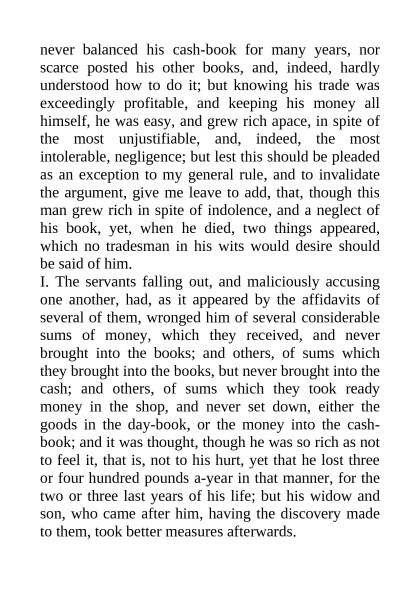 never balanced his cash-book for many years, nor scarce posted his other books, and, indeed, hardly understood how to do it; but knowing his trade was exceedingly profitable, and keeping his money all himself, he was easy, and grew rich apace, in spite of the most unjustifiable, and, indeed, the most intolerable, negligence; but lest this should be pleaded as an exception to my general rule, and to invalidate the argument, give me leave to add, that, though this man grew rich in spite of indolence, and a neglect of his book, yet, when he died, two things appeared, which no tradesman in his wits would desire should be said of him.

I. The servants falling out, and maliciously accusing one another, had, as it appeared by the affidavits of several of them, wronged him of several considerable sums of money, which they received, and never brought into the books; and others, of sums which they brought into the books, but never brought into the cash; and others, of sums which they took ready money in the shop, and never set down, either the goods in the day-book, or the money into the cash-book; and it was thought, though he was so rich as not to feel it, that is, not to his hurt, yet that he lost three or four hundred pounds a-year in that manner, for the two or three last years of his life; but his widow and son, who came after him, having the discovery made to them, took better measures afterwards.